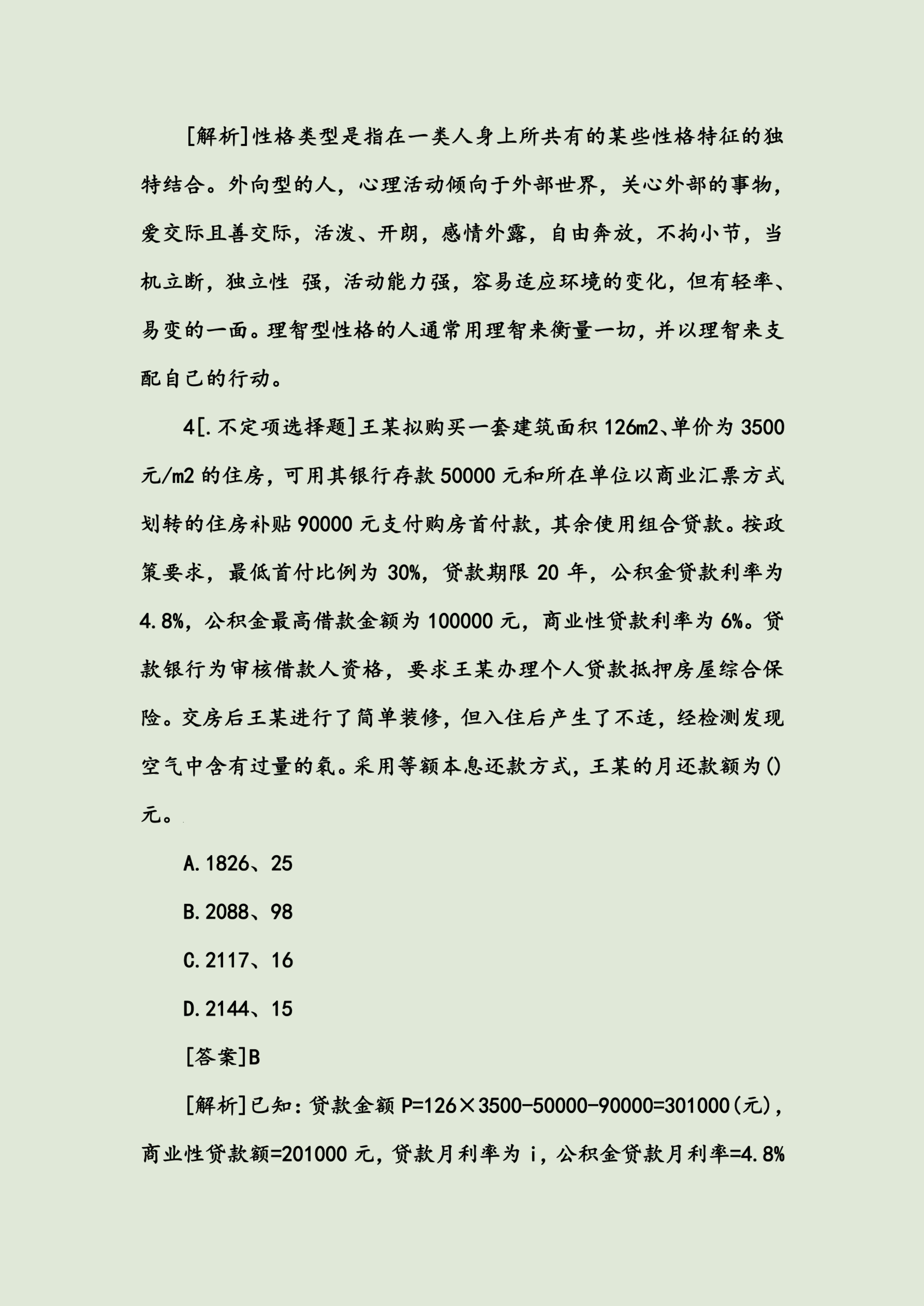 [解析]性格类型是指在一类人身上所共有的某些性格特征的独特结合。外向型的人，心理活动倾向于外部世界，关心外部的事物，爱交际且善交际，活泼、开朗，感情外露，自由奔放，不拘小节，当机立断，独立性 强，活动能力强，容易适应环境的变化，但有轻率、易变的一面。理智型性格的人通常用理智来衡量一切，并以理智来支配自己的行动。

4[.不定项选择题]王某拟购买一套建筑面积126m2、单价为3500元/m2的住房，可用其银行存款50000元和所在单位以商业汇票方式划转的住房补贴90000元支付购房首付款，其余使用组合贷款。按政策要求，最低首付比例为30%，贷款期限20年，公积金贷款利率为4.8%，公积金最高借款金额为100000元，商业性贷款利率为6%。贷款银行为审核借款人资格，要求王某办理个人贷款抵押房屋综合保险。交房后王某进行了简单装修，但入住后产生了不适，经检测发现空气中含有过量的氡。采用等额本息还款方式，王某的月还款额为()元。

A.1826、25

B.2088、98

C.2117、16

D.2144、15

[答案]B

[解析]已知：贷款金额P=126×3500-50000-90000=301000(元)，商业性贷款额=201000元，贷款月利率为i，公积金贷款月利率=4.8%